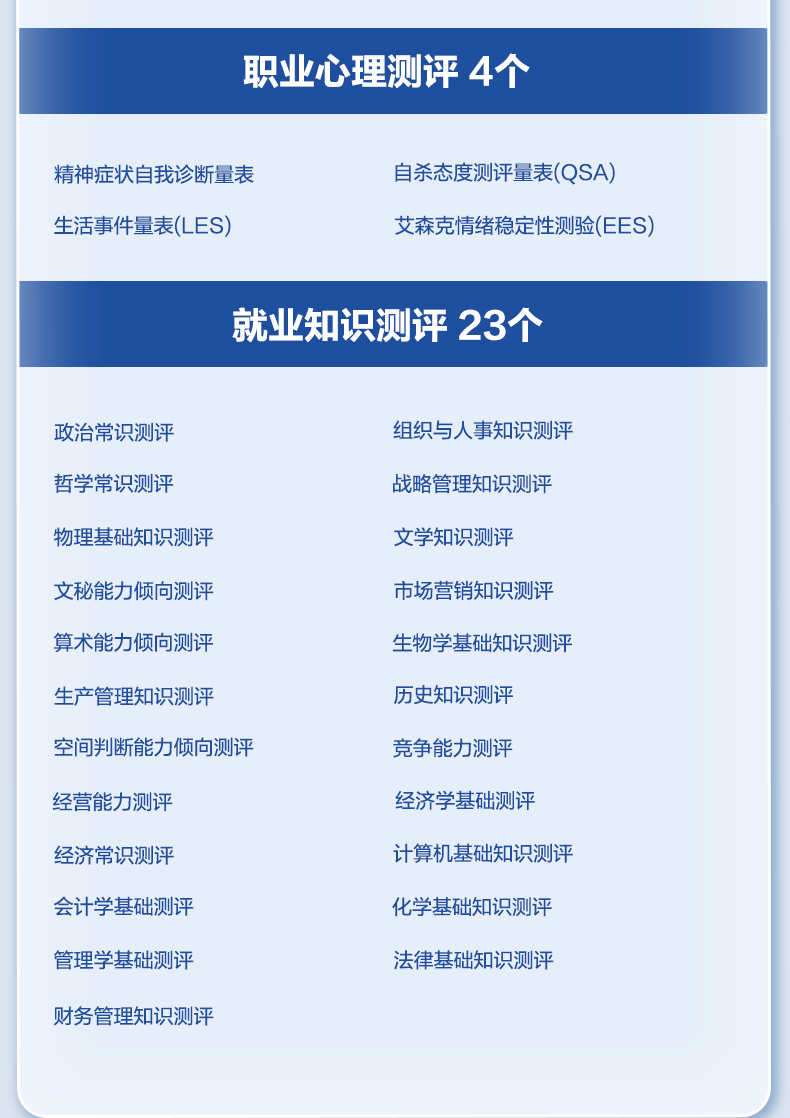 职业心理测评 4个

精神症状自我诊断量表

生活事件量表(LES)

自杀态度测评量表(QSA)

艾森克情绪稳定性测验(EES)

就业知识测评 23个

政治常识测评

哲学常识测评

物理基础知识测评

文秘能力倾向测评

算术能力倾向测评

生产管理知识测评

空间判断能力倾向测评

经营能力测评

经济常识测评

会计学基础测评

管理学基础测评

财务管理知识测评

组织与人事知识测评

战略管理知识测评

文学知识测评

市场营销知识测评

生物学基础知识测评

历史知识测评

竞争能力测评

经济学基础测评

计算机基础知识测评

化学基础知识测评

法律基础知识测评